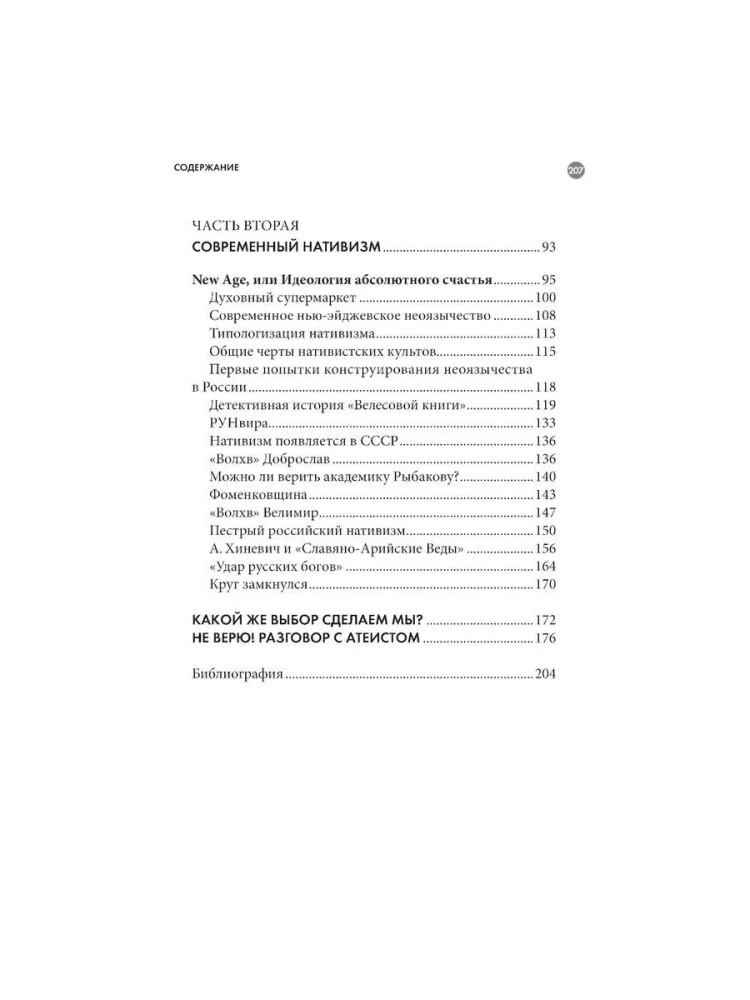 СОДЕРЖАНИЕ 207

ЧАСТЬ ВТОРАЯ
СОВРЕМЕННЫЙ НАТИВИЗМ 93

New Age, или Идеология абсолютного счастья 95
Духовный супермаркет 100
Современное нью-эйджевское неоязычество 108
Типологизация нативизма 113
Общие черты нативистских культов 115
Первые попытки конструирования неоязычества в России 118
Детективная история «Велесовой книги» 119
РУНвира 133
Нативизм появляется в СССР 136
«Волхв» Доброслав 136
Можно ли верить академику Рыбакову? 140
Фоменковщина 143
«Волхв» Велимир 147
Пестрый российский нативизм 150
А. Хиневич и «Славяно-Арийские Веды» 156
«Удар русских богов» 164
Круг замкнулся 170

КАКОЙ ЖЕ ВЫБОР СДЕЛАЕМ МЫ? 172
НЕ ВЕРЮ! РАЗГОВОР С АТЕИСТОМ 176

Библиография 204